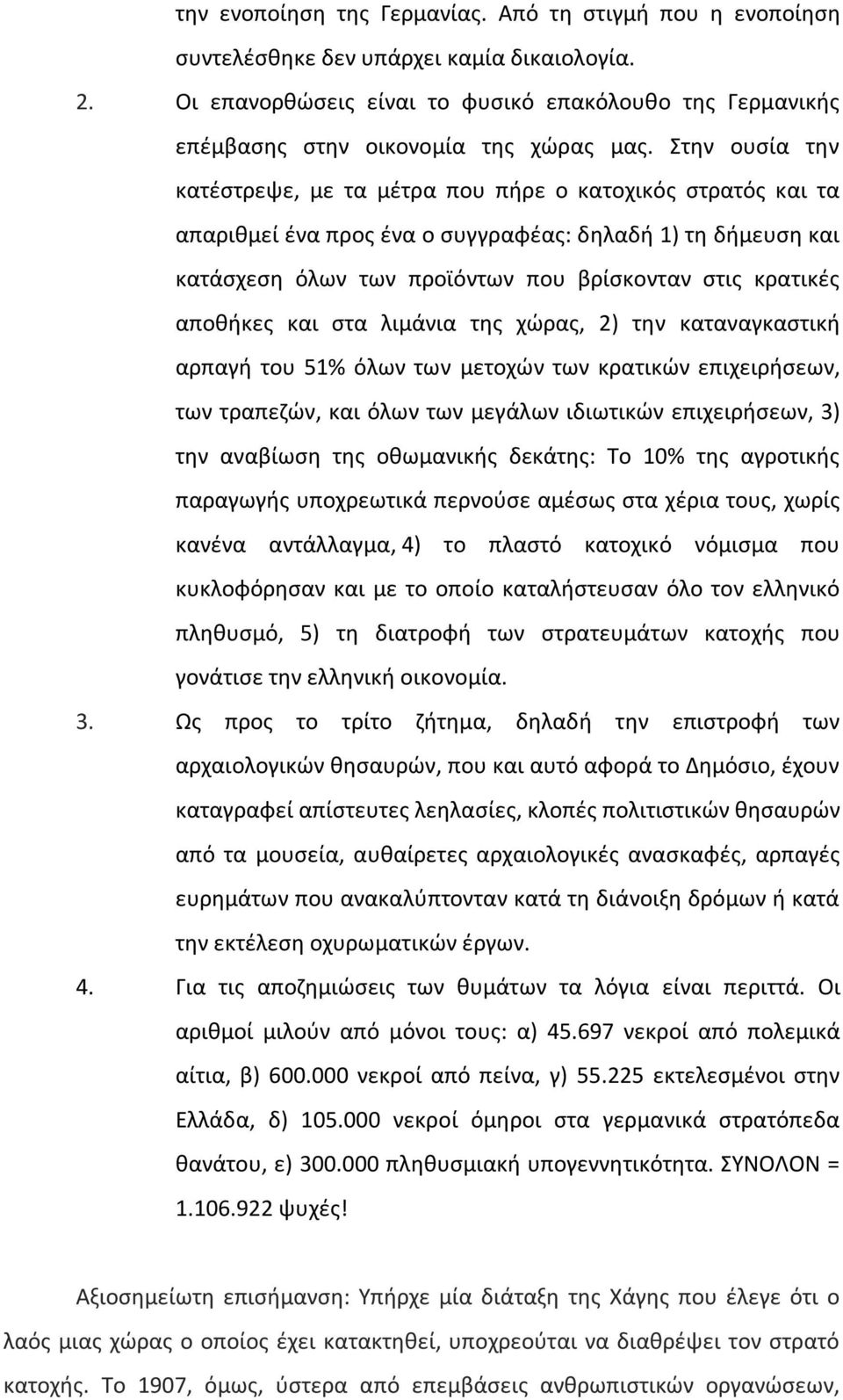 την ενοποίηση της Γερμανίας. Από τη στιγμή που η ενοποίηση συντελέσθηκε δεν υπάρχει καμία δικαιολογία.

2. Οι επανορθώσεις είναι το φυσικό επακόλουθο της Γερμανικής επέμβασης στην οικονομία της χώρας μας. Στην ουσία την κατέστρεψε, με τα μέτρα που πήρε ο κατοχικός στρατός και τα απαριθμεί ένα προς ένα ο συγγραφέας: δηλαδή 1) τη δήμευση και κατάσχεση όλων των προϊόντων που βρίσκονταν στις κρατικές αποθήκες και στα λιμάνια της χώρας, 2) την καταναγκαστική αρπαγή του 51% όλων των μετοχών των κρατικών επιχειρήσεων, των τραπεζών, και όλων των μεγάλων ιδιωτικών επιχειρήσεων, 3) την αναβίωση της οθωμανικής δεκάτης: Το 10% της αγροτικής παραγωγής υποχρεωτικά περνούσε αμέσως στα χέρια τους, χωρίς κανένα αντάλλαγμα, 4) το πλαστό κατοχικό νόμισμα που κυκλοφόρησαν και με το οποίο καταλήστευσαν όλο τον ελληνικό πληθυσμό, 5) τη διατροφή των στρατευμάτων κατοχής που γονάτισε την ελληνική οικονομία.

3. Ως προς το τρίτο ζήτημα, δηλαδή την επιστροφή των αρχαιολογικών θησαυρών, που και αυτό αφορά το Δημόσιο, έχουν καταγραφεί απίστευτες λεηλασίες, κλοπές πολιτιστικών θησαυρών από τα μουσεία, αυθαίρετες αρχαιολογικές ανασκαφές, αρπαγές ευρημάτων που ανακαλύπτονταν κατά τη διάνοιξη δρόμων ή κατά την εκτέλεση οχυρωματικών έργων.

4. Για τις αποζημιώσεις των θυμάτων τα λόγια είναι περιττά. Οι αριθμοί μιλούν από μόνοι τους: α) 45.697 νεκροί από πολεμικά αίτια, β) 600.000 νεκροί από πείνα, γ) 55.225 εκτελεσμένοι στην Ελλάδα, δ) 105.000 νεκροί όμηροι στα γερμανικά στρατόπεδα θανάτου, ε) 300.000 πληθυσμιακή υπογεννητικότητα. ΣΥΝΟΛΟΝ = 1.106.922 ψυχές!

Αξιοσημείωτη επισήμανση: Υπήρχε μία διάταξη της Χάγης που έλεγε ότι ο λαός μιας χώρας ο οποίος έχει κατακτηθεί, υποχρεούται να διαθρέψει τον στρατό κατοχής. Το 1907, όμως, ύστερα από επεμβάσεις ανθρωπιστικών οργανώσεων,